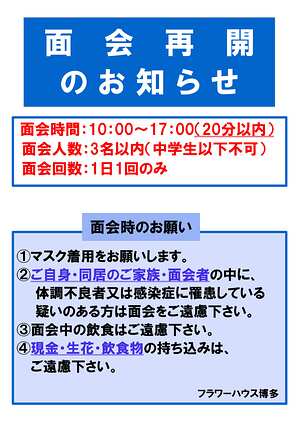 面会再開
のお知らせ

面会時間：10：00～17：00（20分以内）
面会人数：3名以内（中学生以下不可）
面会回数：1日1回のみ

面会時のお願い

①マスク着用をお願いします。
②ご自身・同居のご家族・面会者の中に、体調不良者又は感染症に罹患している疑いのある方は面会をご遠慮下さい。
③面会中の飲食はご遠慮下さい。
④現金・生花・飲食物の持ち込みは、ご遠慮下さい。

フラワーハウス博多